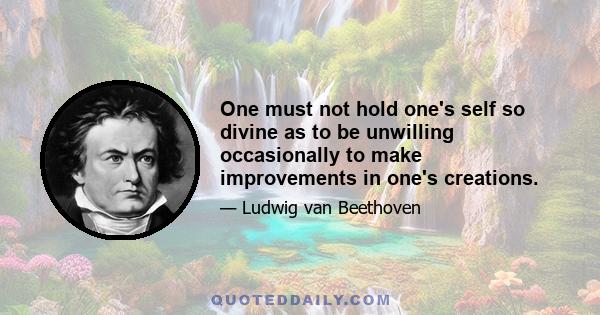 One must not hold one's self so divine as to be unwilling occasionally to make improvements in one's creations.

— Ludwig van Beethoven

QUOTEDDAILY.COM